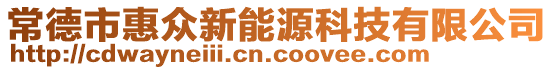 常德市惠众新能源科技有限公司
http://cdwayneiii.cn.coovee.com